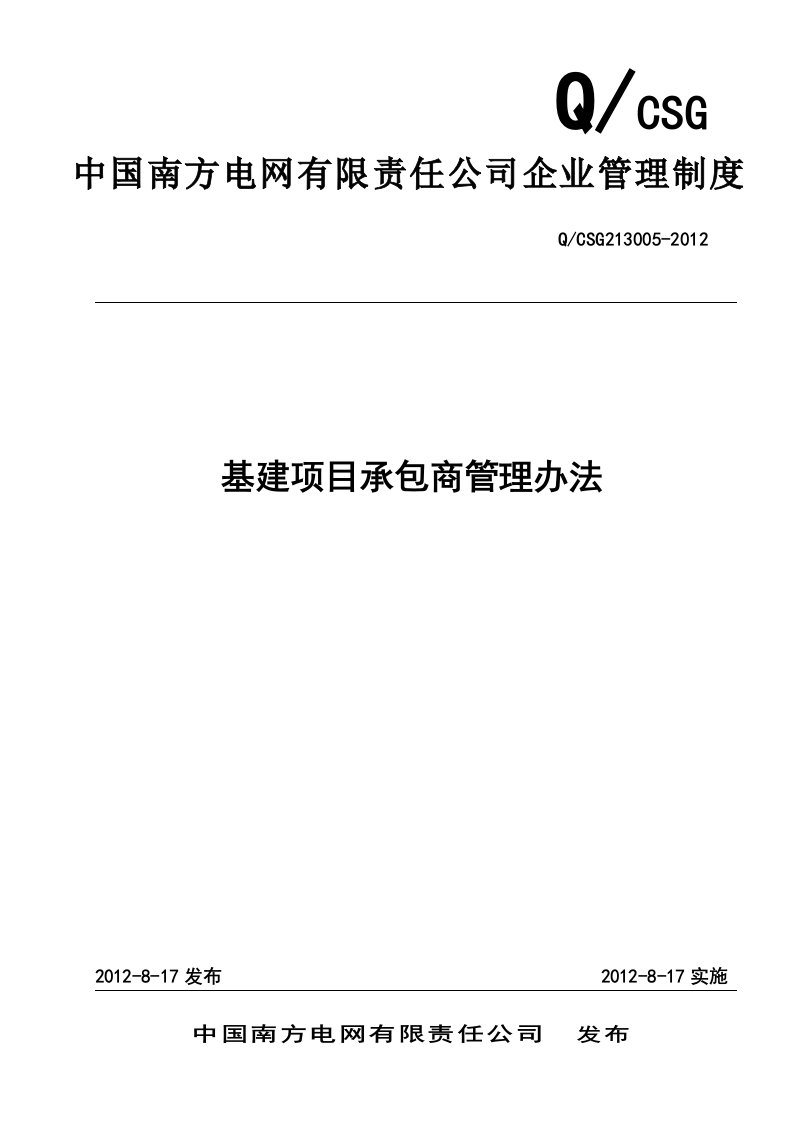 Q/CSG

中国南方电网有限责任公司企业管理制度

Q/CSG213005-2012

基建项目承包商管理办法

2012-8-17 发布

2012-8-17 实施

中国南方电网有限责任公司 发布